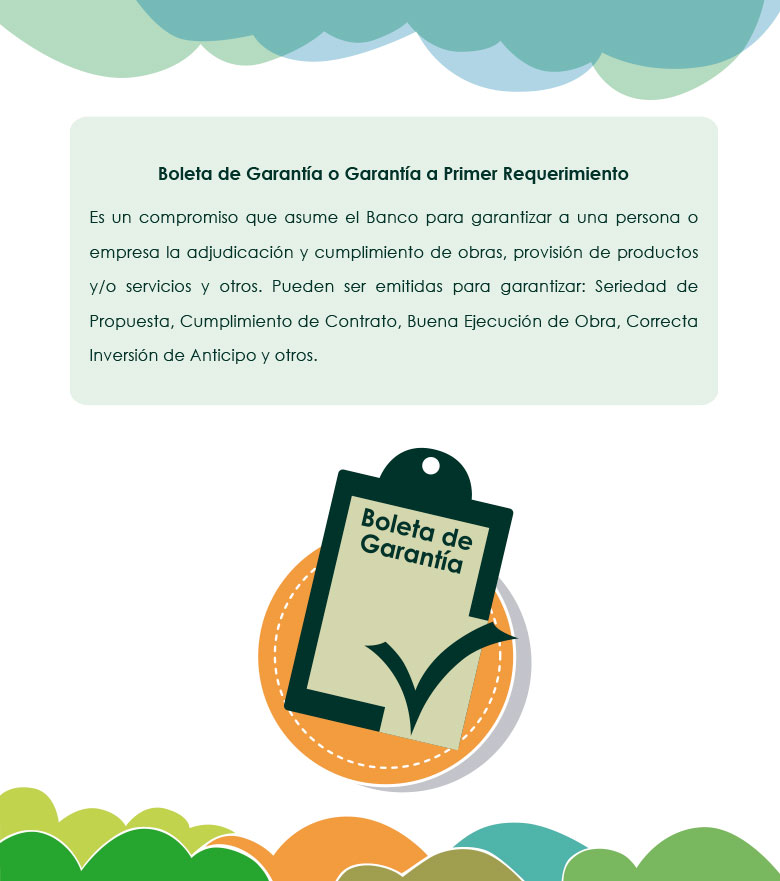 Boleta de Garantía o Garantía a Primer Requerimiento

Es un compromiso que asume el Banco para garantizar a una persona o empresa la adjudicación y cumplimiento de obras, provisión de productos y/o servicios y otros. Pueden ser emitidas para garantizar: Seriedad de Propuesta, Cumplimiento de Contrato, Buena Ejecución de Obra, Correcta Inversión de Anticipo y otros.

Boleta de
Garantía